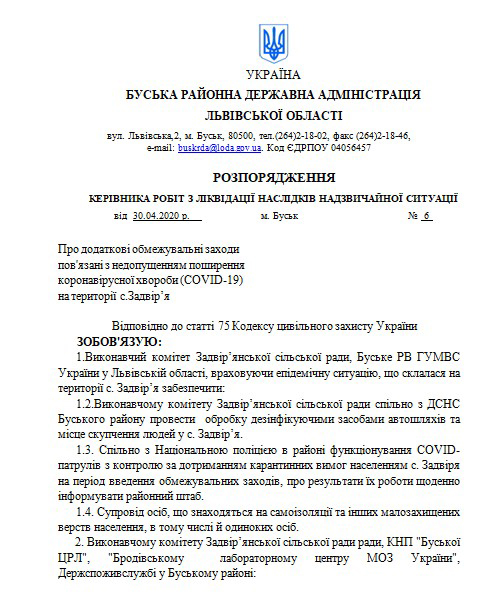 УКРАЇНА
БУСЬКА РАЙОННА ДЕРЖАВНА АДМІНІСТРАЦІЯ
ЛЬВІВСЬКОЇ ОБЛАСТІ

вул. Львівська,2, м. Буськ, 80500, тел.(264)2-18-02, факс (264)2-18-46, e-mail: buskrda@loda.gov.ua. Код ЄДРПОУ 04056457

РОЗПОРЯДЖЕННЯ
КЕРІВНИКА РОБІТ З ЛІКВІДАЦІЇ НАСЛІДКІВ НАДЗВИЧАЙНОЇ СИТУАЦІЇ

від 30.04.2020 р. м. Буськ № 6

Про додаткові обмежувальні заходи пов'язані з недопущенням поширення коронавірусної хвороби (COVID-19) на території с.Задвір'я

Відповідно до статті 75 Кодексу цивільного захисту України
ЗОБОВ'ЯЗУЮ:
1.Виконавчий комітет Задвір'янської сільської ради, Буське РВ ГУМВС України у Львівській області, враховуючи епідемічну ситуацію, що склалася на території с. Задвір'я забезпечити:
1.2.Виконавчому комітету Задвір'янської сільської ради спільно з ДСНС Буського району провести обробку дезінфікуючими засобами автошляхів та місце скупчення людей у с. Задвір'я.
1.3. Спільно з Національною поліцією в районі функціонування COVID-патрулів з контролю за дотриманням карантинних вимог населенням с. Задвіря на період введення обмежувальних заходів, про результати їх роботи щоденно інформувати районний штаб.
1.4. Супровід осіб, що знаходяться на самоізоляції та інших малозахищених верств населення, в тому числі й одиноких осіб.
2. Виконавчому комітету Задвір'янської сільської ради ради, КНП "Буської ЦРЛ", "Бродівському лабораторному центру МОЗ України", Держспоживслужбі у Буському районі: